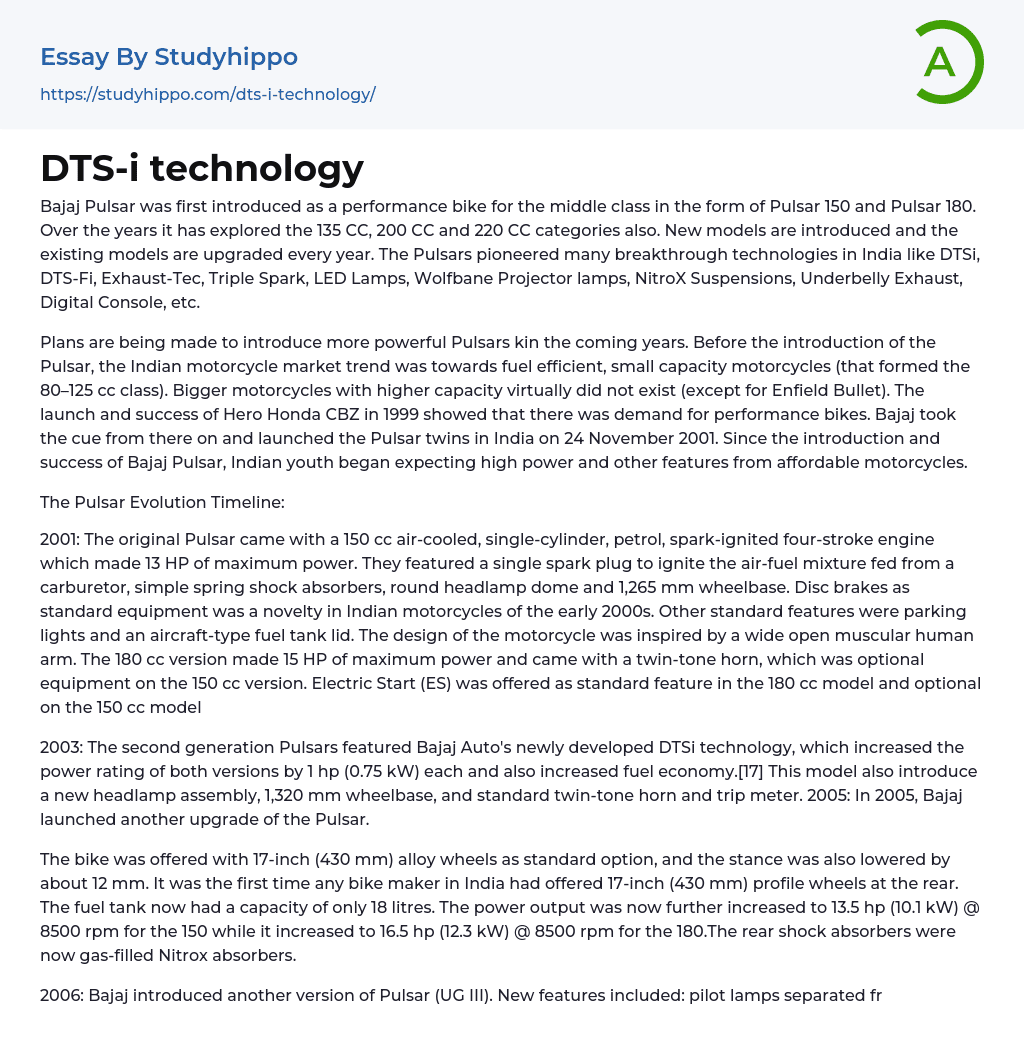 Essay By Studyhippo
https://studyhippo.com/dts-i-technology/

A

DTS-i technology

Bajaj Pulsar was first introduced as a performance bike for the middle class in the form of Pulsar 150 and Pulsar 180. Over the years it has explored the 135 CC, 200 CC and 220 CC categories also. New models are introduced and the existing models are upgraded every year. The Pulsars pioneered many breakthrough technologies in India like DTSi, DTS-Fi, Exhaust-Tec, Triple Spark, LED Lamps, Wolfbane Projector lamps, NitroX Suspensions, Underbelly Exhaust, Digital Console, etc.

Plans are being made to introduce more powerful Pulsars kin the coming years. Before the introduction of the Pulsar, the Indian motorcycle market trend was towards fuel efficient, small capacity motorcycles (that formed the 80–125 cc class). Bigger motorcycles with higher capacity virtually did not exist (except for Enfield Bullet). The launch and success of Hero Honda CBZ in 1999 showed that there was demand for performance bikes. Bajaj took the cue from there on and launched the Pulsar twins in India on 24 November 2001. Since the introduction and success of Bajaj Pulsar, Indian youth began expecting high power and other features from affordable motorcycles.

The Pulsar Evolution Timeline:

2001: The original Pulsar came with a 150 cc air-cooled, single-cylinder, petrol, spark-ignited four-stroke engine which made 13 HP of maximum power. They featured a single spark plug to ignite the air-fuel mixture fed from a carburetor, simple spring shock absorbers, round headlamp dome and 1,265 mm wheelbase. Disc brakes as standard equipment was a novelty in Indian motorcycles of the early 2000s. Other standard features were parking lights and an aircraft-type fuel tank lid. The design of the motorcycle was inspired by a wide open muscular human arm. The 180 cc version made 15 HP of maximum power and came with a twin-tone horn, which was optional equipment on the 150 cc version. Electric Start (ES) was offered as standard feature in the 180 cc model and optional on the 150 cc model

2003: The second generation Pulsars featured Bajaj Auto's newly developed DTSi technology, which increased the power rating of both versions by 1 hp (0.75 kW) each and also increased fuel economy.[17] This model also introduce a new headlamp assembly, 1,320 mm wheelbase, and standard twin-tone horn and trip meter. 2005: In 2005, Bajaj launched another upgrade of the Pulsar.

The bike was offered with 17-inch (430 mm) alloy wheels as standard option, and the stance was also lowered by about 12 mm. It was the first time any bike maker in India had offered 17-inch (430 mm) profile wheels at the rear. The fuel tank now had a capacity of only 18 litres. The power output was now further increased to 13.5 hp (10.1 kW) @ 8500 rpm for the 150 while it increased to 16.5 hp (12.3 kW) @ 8500 rpm for the 180.The rear shock absorbers were now gas-filled Nitrox absorbers.

2006: Bajaj introduced another version of Pulsar (UG III). New features included: pilot lamps separated fr